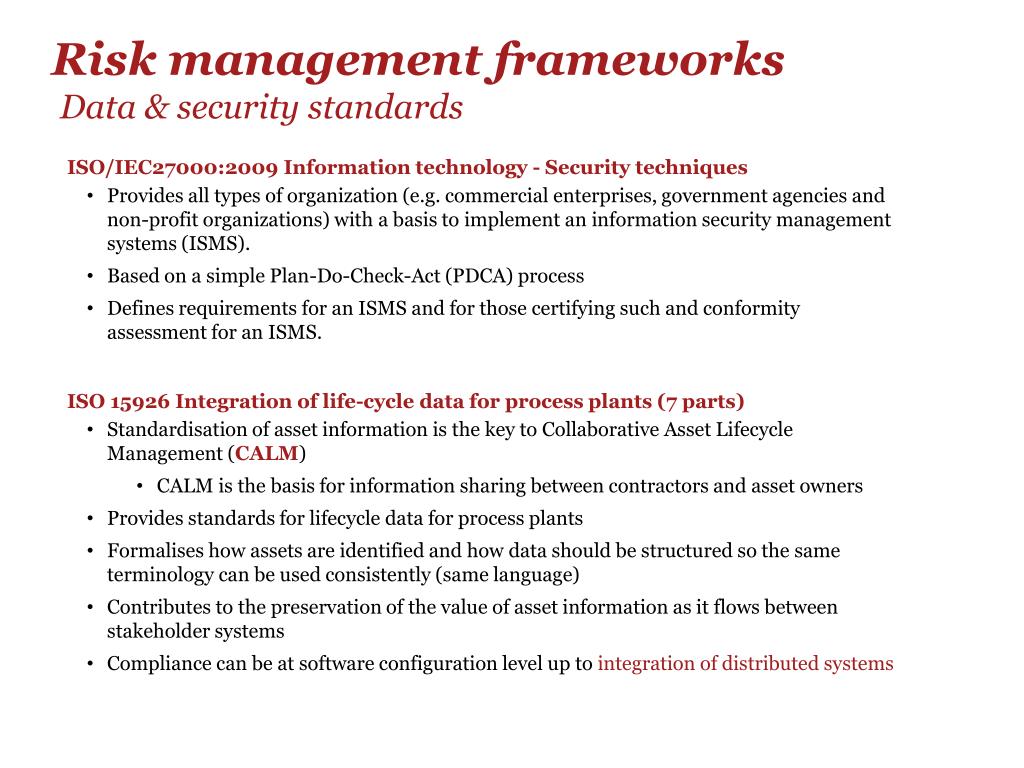 Risk management frameworks
Data & security standards

ISO/IEC27000:2009 Information technology - Security techniques
• Provides all types of organization (e.g. commercial enterprises, government agencies and non-profit organizations) with a basis to implement an information security management systems (ISMS).
• Based on a simple Plan-Do-Check-Act (PDCA) process
• Defines requirements for an ISMS and for those certifying such and conformity assessment for an ISMS.

ISO 15926 Integration of life-cycle data for process plants (7 parts)
• Standardisation of asset information is the key to Collaborative Asset Lifecycle Management (CALM)
• CALM is the basis for information sharing between contractors and asset owners
• Provides standards for lifecycle data for process plants
• Formalises how assets are identified and how data should be structured so the same terminology can be used consistently (same language)
• Contributes to the preservation of the value of asset information as it flows between stakeholder systems
• Compliance can be at software configuration level up to integration of distributed systems